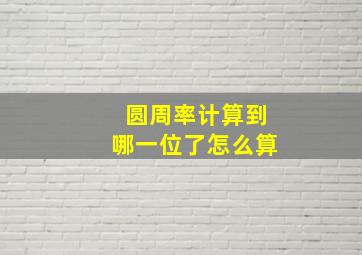 圆周率计算到
哪一位了怎么算